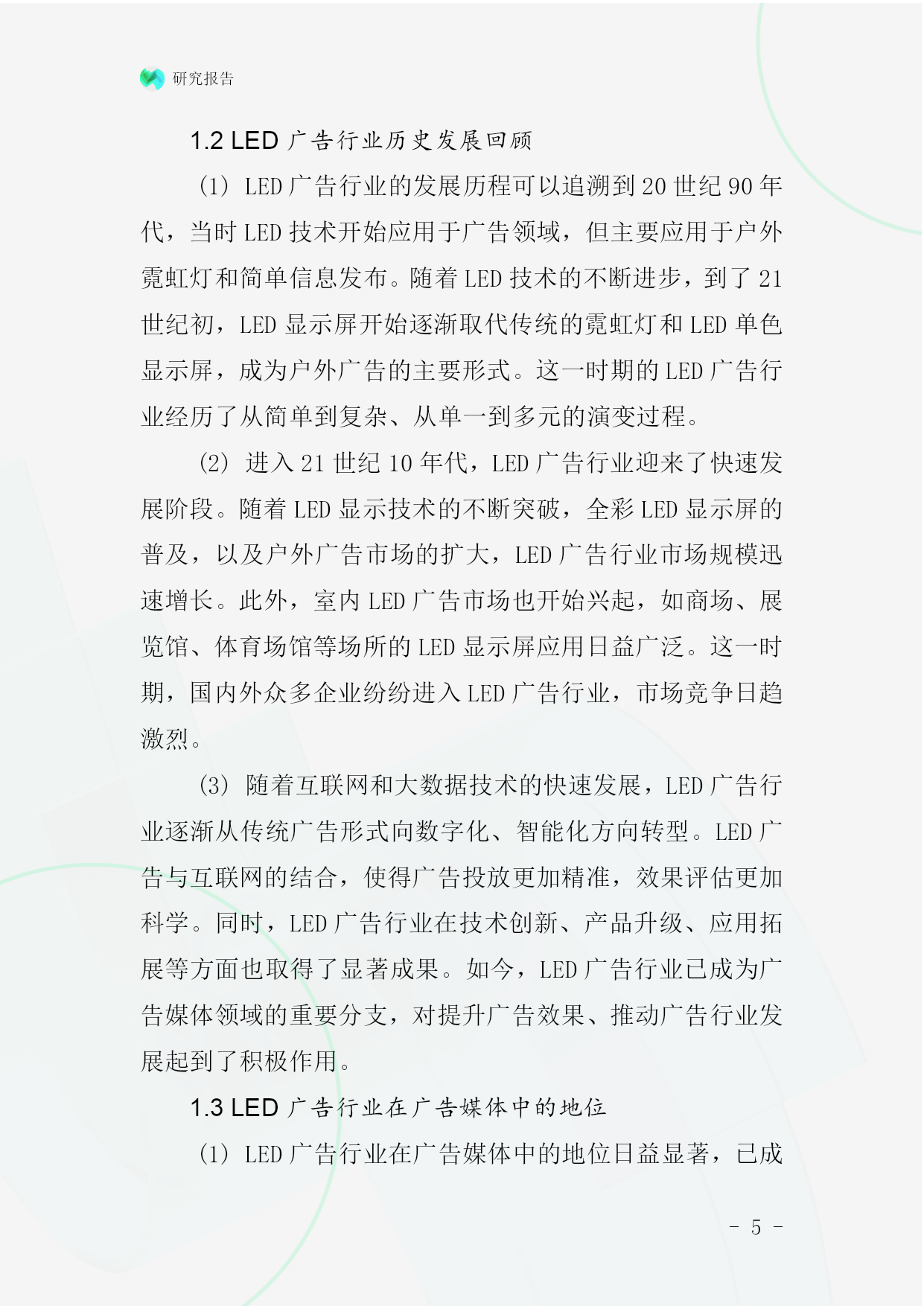 研究报告

1.2 LED 广告行业历史发展回顾

（1）LED 广告行业的发展历程可以追溯到 20 世纪 90 年代，当时 LED 技术开始应用于广告领域，但主要应用于户外霓虹灯和简单信息发布。随着 LED 技术的不断进步，到了 21 世纪初，LED 显示屏开始逐渐取代传统的霓虹灯和 LED 单色显示屏，成为户外广告的主要形式。这一时期的 LED 广告行业经历了从简单到复杂、从单一到多元的演变过程。

（2）进入 21 世纪 10 年代，LED 广告行业迎来了快速发展阶段。随着 LED 显示技术的不断突破，全彩 LED 显示屏的普及，以及户外广告市场的扩大，LED 广告行业市场规模迅速增长。此外，室内 LED 广告市场也开始兴起，如商场、展览馆、体育场馆等场所的 LED 显示屏应用日益广泛。这一时期，国内外众多企业纷纷进入 LED 广告行业，市场竞争日趋激烈。

（3）随着互联网和大数据技术的快速发展，LED 广告行业逐渐从传统广告形式向数字化、智能化方向转型。LED 广告与互联网的结合，使得广告投放更加精准，效果评估更加科学。同时，LED 广告行业在技术创新、产品升级、应用拓展等方面也取得了显著成果。如今，LED 广告行业已成为广告媒体领域的重要分支，对提升广告效果、推动广告行业发展起到了积极作用。

1.3 LED 广告行业在广告媒体中的地位

（1）LED 广告行业在广告媒体中的地位日益显著，已成

- 5 -